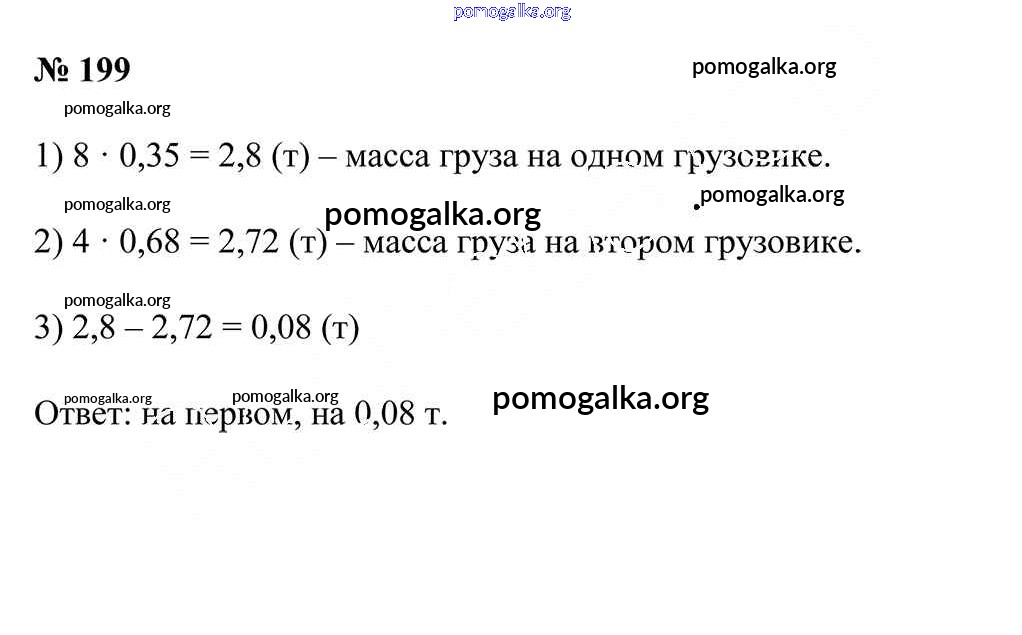 № 199

1) $8 \cdot 0,35 = 2,8$ (т) – масса груза на одном грузовике.

2) $4 \cdot 0,68 = 2,72$ (т) – масса груза на втором грузовике.

3) $2,8 - 2,72 = 0,08$ (т)

Ответ: на первом, на 0,08 т.

pomogalka.org